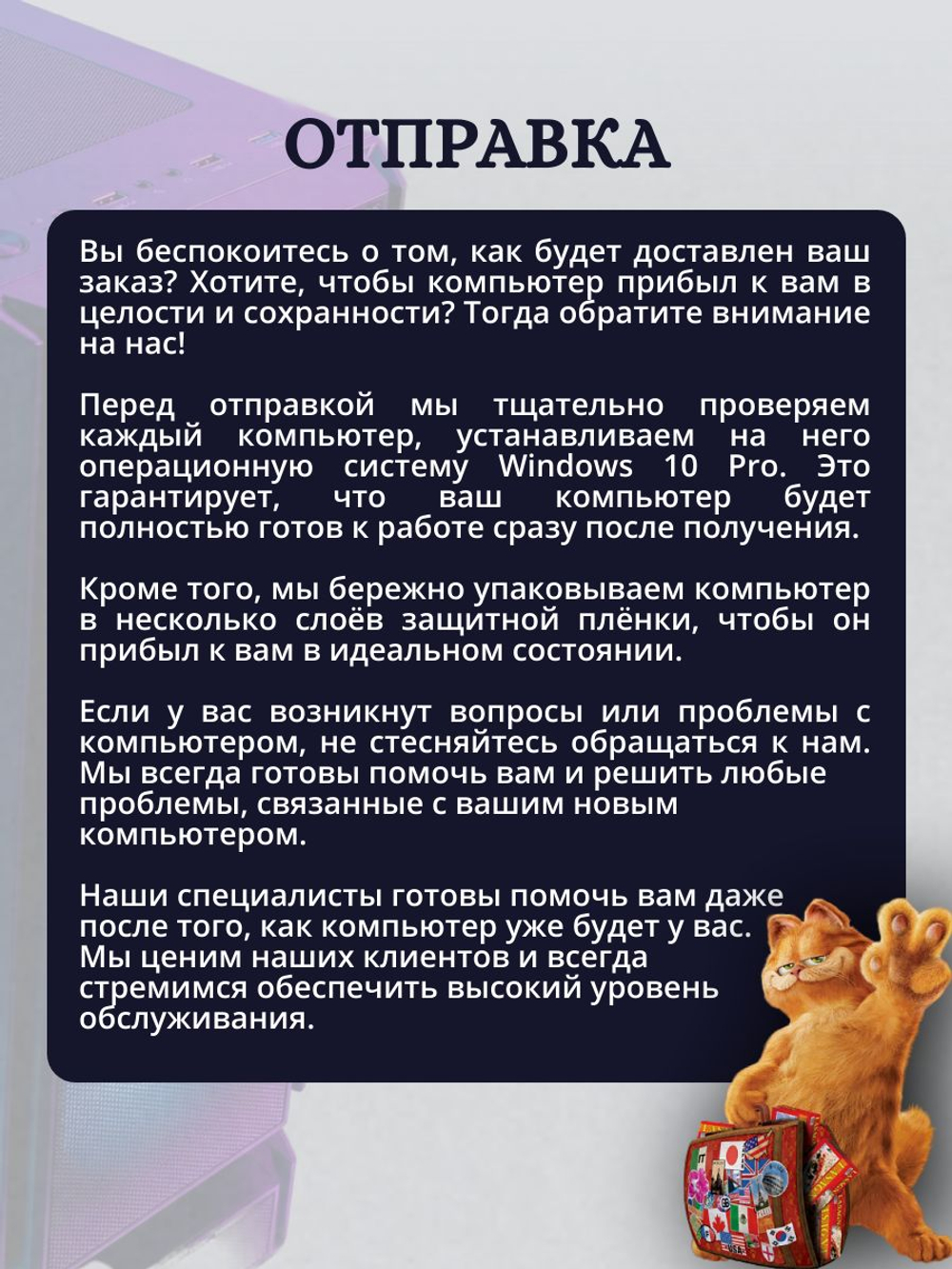 ОТПРАВКА

Вы беспокоитесь о том, как будет доставлен ваш заказ? Хотите, чтобы компьютер прибыл к вам в целости и сохранности? Тогда обратите внимание на нас!

Перед отправкой мы тщательно проверяем каждый компьютер, устанавливаем на него операционную систему Windows 10 Pro. Это гарантирует, что ваш компьютер будет полностью готов к работе сразу после получения.

Кроме того, мы бережно упаковываем компьютер в несколько слоёв защитной плёнки, чтобы он прибыл к вам в идеальном состоянии.

Если у вас возникнут вопросы или проблемы с компьютером, не стесняйтесь обращаться к нам. Мы всегда готовы помочь вам и решить любые проблемы, связанные с вашим новым компьютером.

Наши специалисты готовы помочь вам даже после того, как компьютер уже будет у вас. Мы ценим наших клиентов и всегда стремимся обеспечить высокий уровень обслуживания.